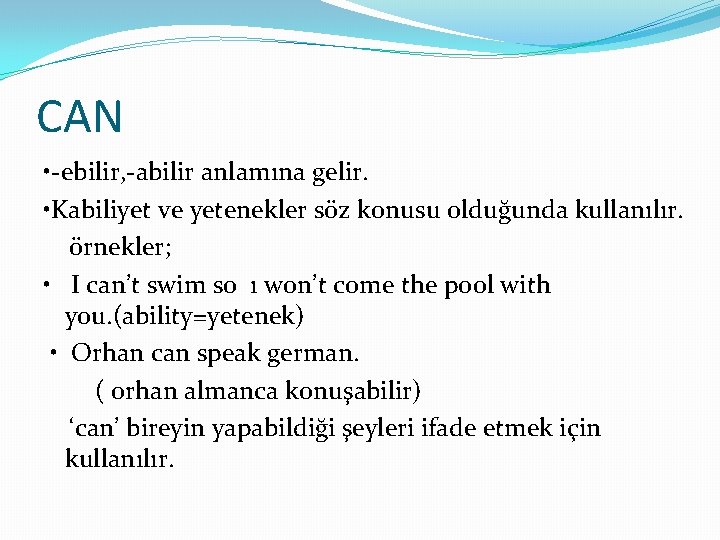 CAN

• -ebilir,-abilir anlamına gelir.

• Kabiliyet ve yetenekler söz konusu olduğunda kullanılır.

örnekler;

• I can't swim so ı won't come the pool with you.(ability=yetenek)

• Orhan can speak german.

( orhan almanca konuşabilir)

'can' bireyin yapabildiği şeyleri ifade etmek için kullanılır.